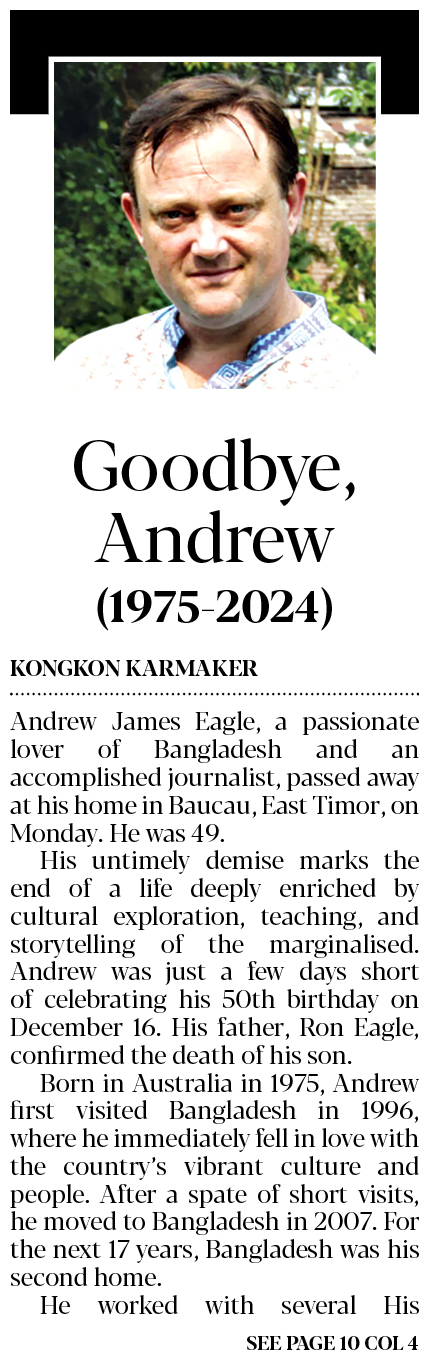 Goodbye, Andrew (1975-2024)

KONGKON KARMAKER

Andrew James Eagle, a passionate lover of Bangladesh and an accomplished journalist, passed away at his home in Baucau, East Timor, on Monday. He was 49.

His untimely demise marks the end of a life deeply enriched by cultural exploration, teaching, and storytelling of the marginalised. Andrew was just a few days short of celebrating his 50th birthday on December 16. His father, Ron Eagle, confirmed the death of his son.

Born in Australia in 1975, Andrew first visited Bangladesh in 1996, where he immediately fell in love with the country's vibrant culture and people. After a spate of short visits, he moved to Bangladesh in 2007. For the next 17 years, Bangladesh was his second home.

He worked with several His

SEE PAGE 10 COL 4